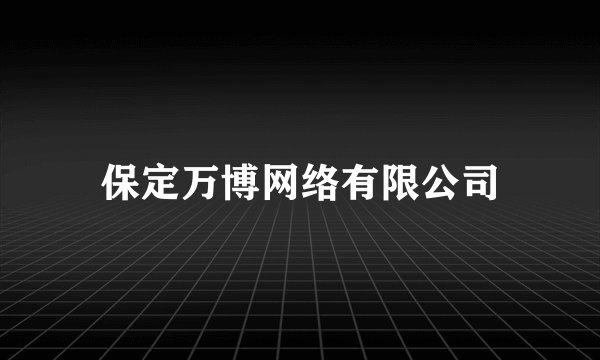 保定万博网络有限公司